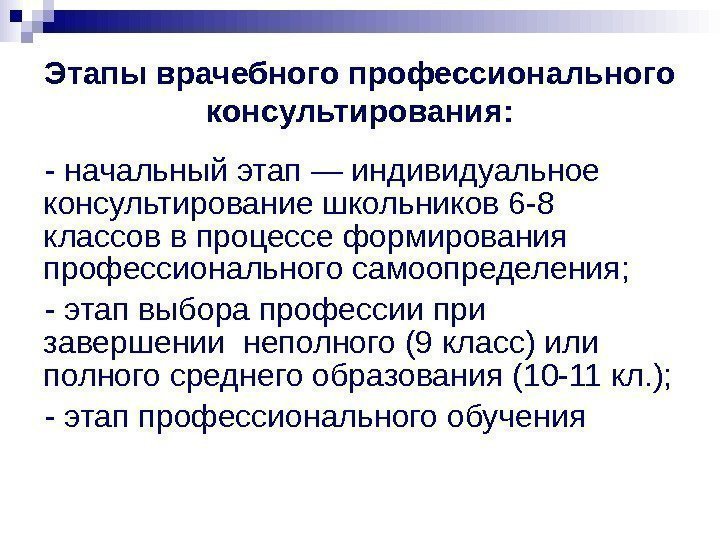 Этапы врачебного профессионального консультирования:

- начальный этап — индивидуальное консультирование школьников 6-8 классов в процессе формирования профессионального самоопределения;

- этап выбора профессии при завершении  неполного (9 класс) или полного среднего образования (10-11 кл.);

- этап профессионального обучения